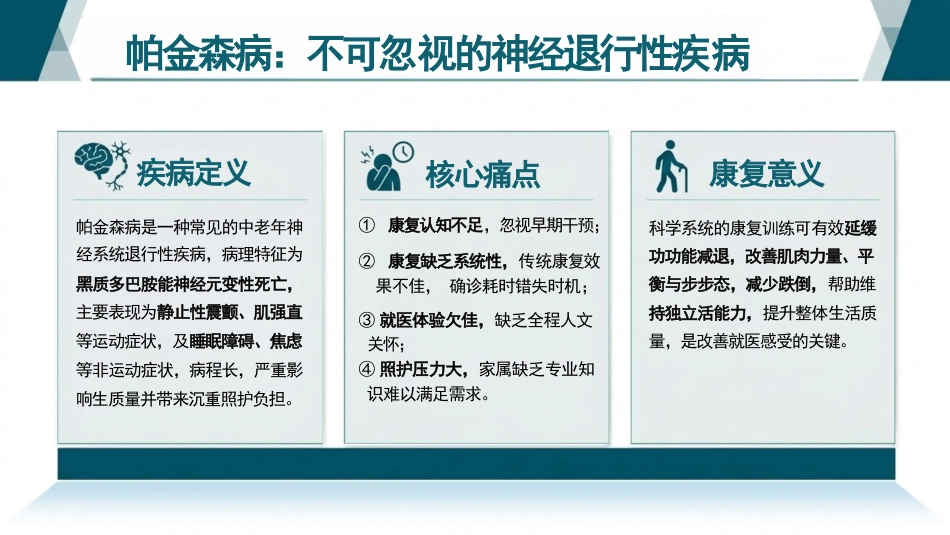 帕金森病：不可忽视的神经退行性疾病

疾病定义

帕金森病是一种常见的中老年神经系统退行性疾病，病理特征为黑质多巴胺能神经元变性死亡，主要表现为静止性震颤、肌强直等运动症状，及睡眠障碍、焦虑等非运动症状，病程长，严重影响生质量并带来沉重照护负担。

核心痛点

① 康复认知不足，忽视早期干预；

② 康复缺乏系统性，传统康复效果不佳， 确诊耗时错失时机；

③ 就医体验欠佳，缺乏全程人文关怀；

④ 照护压力大，家属缺乏专业知识难以满足需求。

康复意义

科学系统的康复训练可有效延缓功功能减退，改善肌肉力量、平衡与步步态，减少跌倒，帮助维持独立活能力，提升整体生活质量，是改善就医感受的关键。